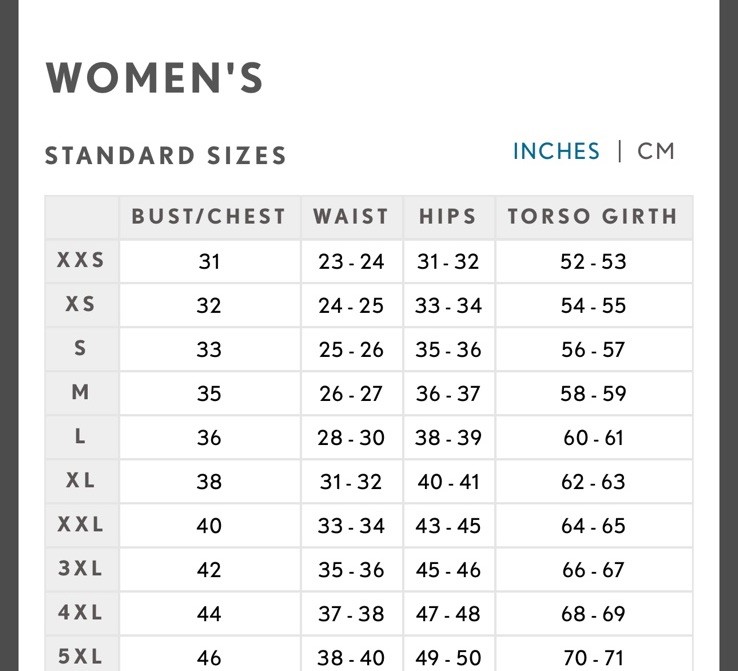 WOMEN'S

STANDARD SIZES

INCHES | CM

|  | BUST/CHEST | WAIST | HIPS | TORSO GIRTH |
|---|---|---|---|---|
| XXS | 31 | 23 - 24 | 31 - 32 | 52 - 53 |
| XS | 32 | 24 - 25 | 33 - 34 | 54 - 55 |
| S | 33 | 25 - 26 | 35 - 36 | 56 - 57 |
| M | 35 | 26 - 27 | 36 - 37 | 58 - 59 |
| L | 36 | 28 - 30 | 38 - 39 | 60 - 61 |
| XL | 38 | 31 - 32 | 40 - 41 | 62 - 63 |
| XXL | 40 | 33 - 34 | 43 - 45 | 64 - 65 |
| 3XL | 42 | 35 - 36 | 45 - 46 | 66 - 67 |
| 4XL | 44 | 37 - 38 | 47 - 48 | 68 - 69 |
| 5XL | 46 | 38 - 40 | 49 - 50 | 70 - 71 |